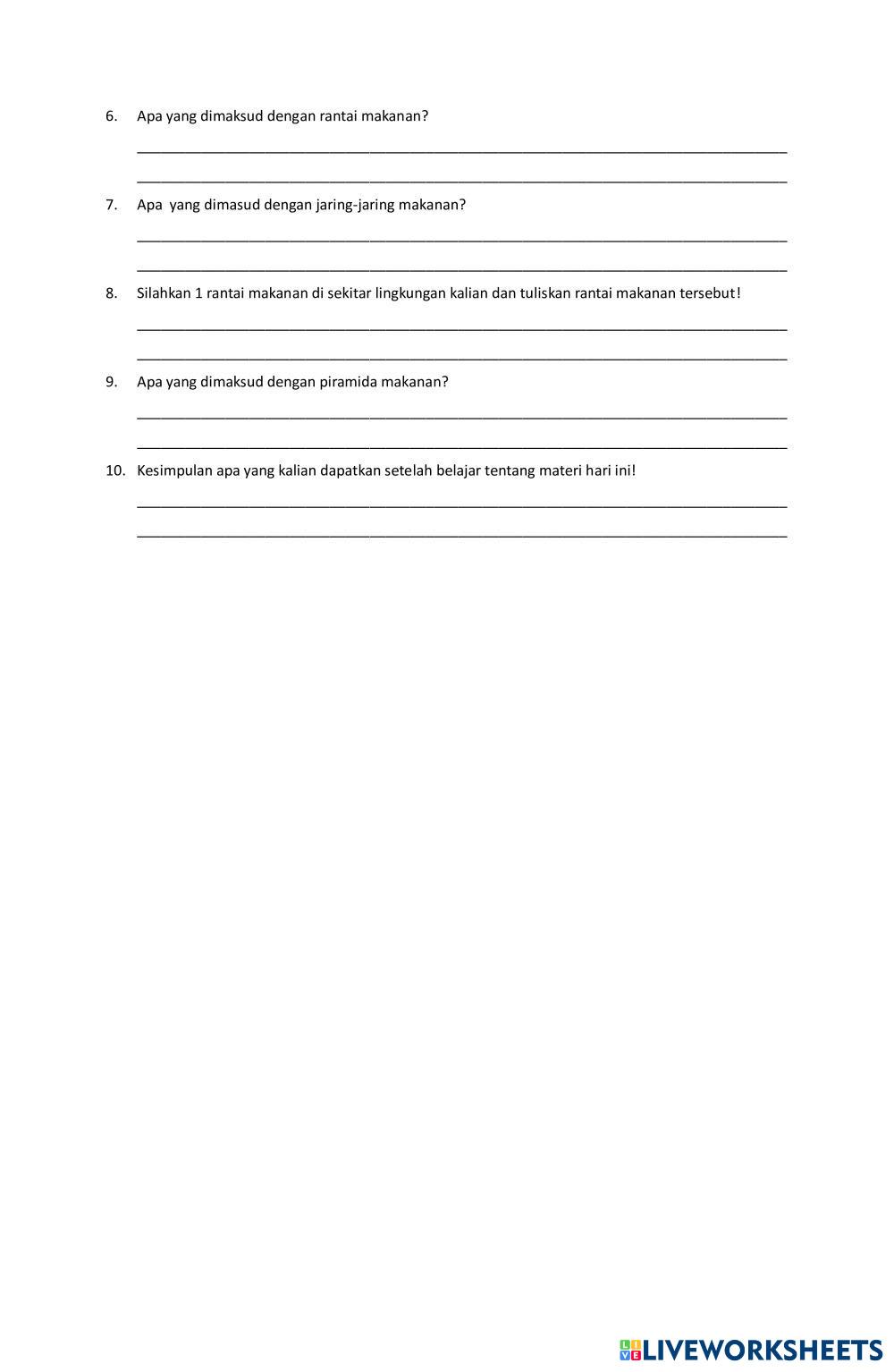 6. Apa yang dimaksud dengan rantai makanan?

7. Apa yang dimasud dengan jaring-jaring makanan?

8. Silahkan 1 rantai makanan di sekitar lingkungan kalian dan tuliskan rantai makanan tersebut!

9. Apa yang dimaksud dengan piramida makanan?

10. Kesimpulan apa yang kalian dapatkan setelah belajar tentang materi hari ini!

LIVEWORKSHEETS